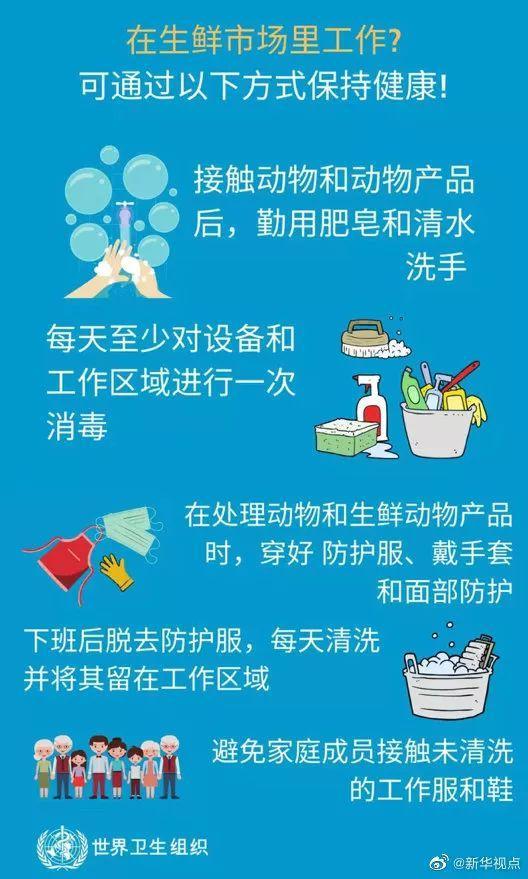 在生鲜市场里工作?
可通过以下方式保持健康!

接触动物和动物产品后，勤用肥皂和清水洗手

每天至少对设备和工作区域进行一次消毒

在处理动物和生鲜动物产品时，穿好 防护服、戴手套和面部防护

下班后脱去防护服，每天清洗并将其留在工作区域

避免家庭成员接触未清洗的工作服和鞋

世界卫生组织

@新华视点